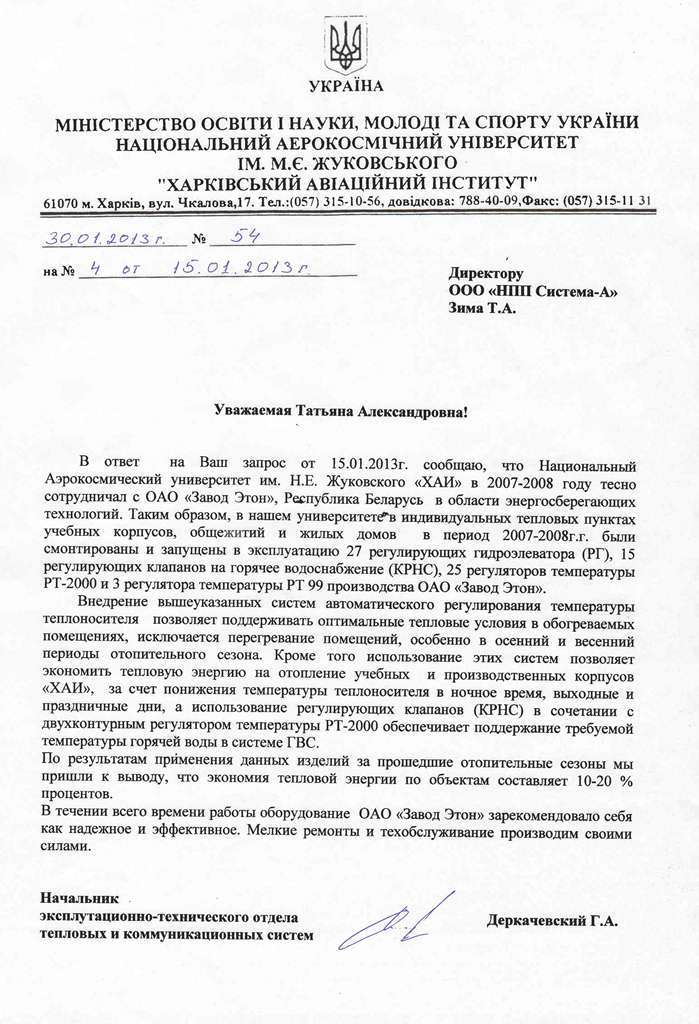 УКРАЇНА

МІНІСТЕРСТВО ОСВІТИ І НАУКИ, МОЛОДІ ТА СПОРТУ УКРАЇНИ
НАЦІОНАЛЬНИЙ АЕРОКОСМІЧНИЙ УНІВЕРСИТЕТ
ІМ. М.Є. ЖУКОВСЬКОГО
"ХАРКІВСЬКИЙ АВІАЦІЙНИЙ ІНСТИТУТ"
61070 м. Харків, вул. Чкалова,17. Тел.:(057) 315-10-56, довідкова: 788-40-09,Факс: (057) 315-11 31

30.01.2013г. № 54
на № 4 от 15.01.2013г.

Директору
ООО «НПП Система-А»
Зима Т.А.

Уважаемая Татьяна Александровна!

В ответ на Ваш запрос от 15.01.2013г. сообщаю, что Национальный Аэрокосмический университет им. Н.Е. Жуковского «ХАИ» в 2007-2008 году тесно сотрудничал с ОАО «Завод Этон», Республика Беларусь в области энергосберегающих технологий. Таким образом, в нашем университете в индивидуальных тепловых пунктах учебных корпусов, общежитий и жилых домов в период 2007-2008г.г. были смонтированы и запущены в эксплуатацию 27 регулирующих гидроэлеватора (РГ), 15 регулирующих клапанов на горячее водоснабжение (КРНС), 25 регуляторов температуры РТ-2000 и 3 регулятора температуры РТ 99 производства ОАО «Завод Этон».

Внедрение вышеуказанных систем автоматического регулирования температуры теплоносителя позволяет поддерживать оптимальные тепловые условия в обогреваемых помещениях, исключается перегревание помещений, особенно в осенний и весенний периоды отопительного сезона. Кроме того использование этих систем позволяет экономить тепловую энергию на отопление учебных и производственных корпусов «ХАИ», за счет понижения температуры теплоносителя в ночное время, выходные и праздничные дни, а использование регулирующих клапанов (КРНС) в сочетании с двухконтурным регулятором температуры РТ-2000 обеспечивает поддержание требуемой температуры горячей воды в системе ГВС.

По результатам применения данных изделий за прошедшие отопительные сезоны мы пришли к выводу, что экономия тепловой энергии по объектам составляет 10-20 % процентов.

В течении всего времени работы оборудование ОАО «Завод Этон» зарекомендовало себя как надежное и эффективное. Мелкие ремонты и техобслуживание производим своими силами.

Начальник
эксплутационно-технического отдела
тепловых и коммуникационных систем

Деркачевский Г.А.